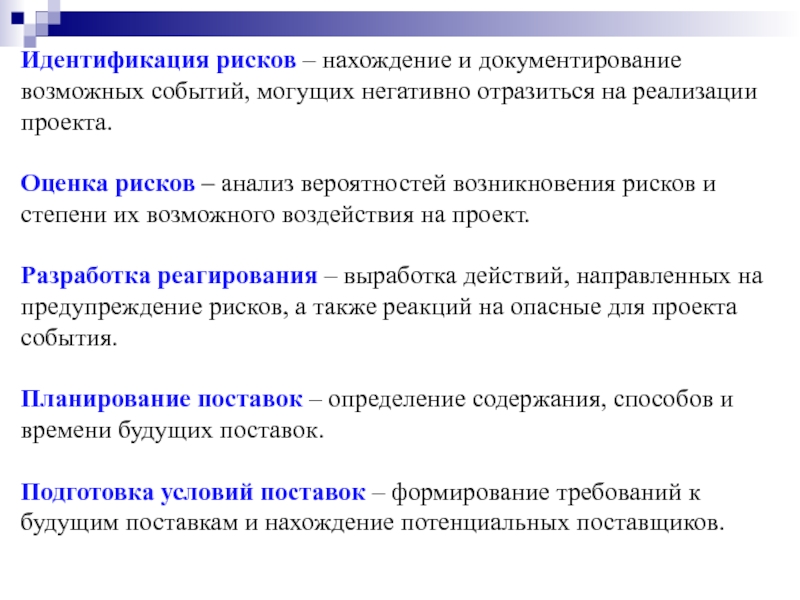 Идентификация рисков – нахождение и документирование возможных событий, могущих негативно отразиться на реализации проекта.

Оценка рисков – анализ вероятностей возникновения рисков и степени их возможного воздействия на проект.

Разработка реагирования – выработка действий, направленных на предупреждение рисков, а также реакций на опасные для проекта события.

Планирование поставок – определение содержания, способов и времени будущих поставок.

Подготовка условий поставок – формирование требований к будущим поставкам и нахождение потенциальных поставщиков.